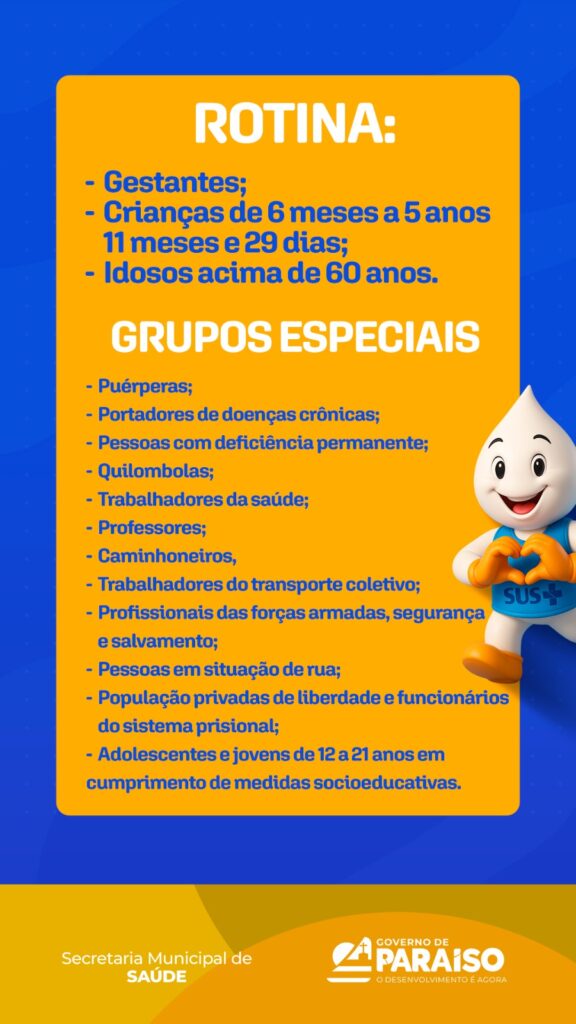 ROTINA:

- Gestantes;
- Crianças de 6 meses a 5 anos 11 meses e 29 dias;
- Idosos acima de 60 anos.

GRUPOS ESPECIAIS

- Puérperas;
- Portadores de doenças crônicas;
- Pessoas com deficiência permanente;
- Quilombolas;
- Trabalhadores da saúde;
- Professores;
- Caminhoneiros,
- Trabalhadores do transporte coletivo;
- Profissionais das forças armadas, segurança e salvamento;
- Pessoas em situação de rua;
- População privadas de liberdade e funcionários do sistema prisional;
- Adolescentes e jovens de 12 a 21 anos em cumprimento de medidas socioeducativas.

SUS

Secretaria Municipal de
SAÚDE

GOVERNO DE
PARAÍSO
O DESENVOLVIMENTO É AGORA